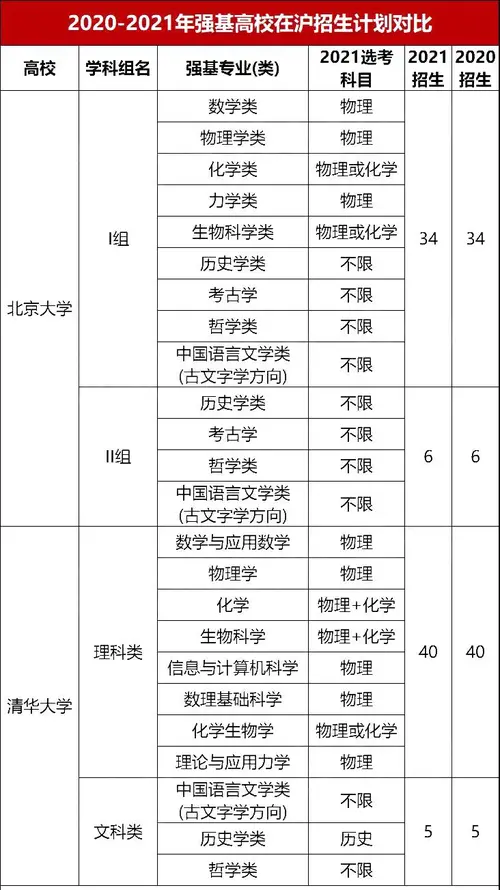 2020-2021年强基高校在沪招生计划对比

| 高校 | 学科组名 | 强基专业(类) | 2021选考科目 | 2021招生 | 2020招生 |
|---|---|---|---|---|---|
| 北京大学 | I组 | 数学类 | 物理 | 34 | 34 |
| | | 物理学类 | 物理 | | |
| | | 化学类 | 物理或化学 | | |
| | | 力学类 | 物理 | | |
| | | 生物科学类 | 物理或化学 | | |
| | | 历史学类 | 不限 | | |
| | | 考古学 | 不限 | | |
| | | 哲学类 | 不限 | | |
| | | 中国语言文学类(古文字学方向) | 不限 | | |
| | II组 | 历史学类 | 不限 | 6 | 6 |
| | | 考古学 | 不限 | | |
| | | 哲学类 | 不限 | | |
| | | 中国语言文学类(古文字学方向) | 不限 | | |
| 清华大学 | 理科类 | 数学与应用数学 | 物理 | 40 | 40 |
| | | 物理学 | 物理 | | |
| | | 化学 | 物理+化学 | | |
| | | 生物科学 | 物理+化学 | | |
| | | 信息与计算机科学 | 物理 | | |
| | | 数理基础科学 | 物理 | | |
| | | 化学生物学 | 物理或化学 | | |
| | | 理论与应用力学 | 物理 | | |
| | 文科类 | 中国语言文学类(古文字学方向) | 不限 | 5 | 5 |
| | | 历史学类 | 历史 | | |
| | | 哲学类 | 不限 | | |